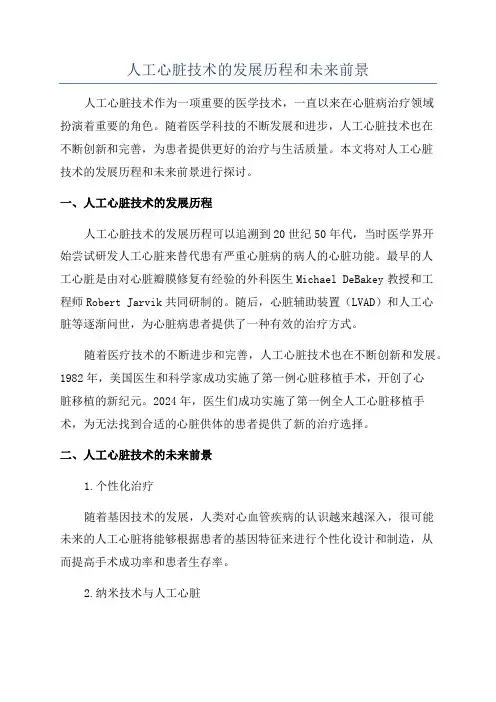 人工心脏技术的发展历程和未来前景

人工心脏技术作为一项重要的医学技术，一直以来在心脏病治疗领域扮演着重要的角色。随着医学科技的不断发展和进步，人工心脏技术也在不断创新和完善，为患者提供更好的治疗与生活质量。本文将对人工心脏技术的发展历程和未来前景进行探讨。

一、人工心脏技术的发展历程

人工心脏技术的发展历程可以追溯到20世纪50年代，当时医学界开始尝试研发人工心脏来替代患有严重心脏病的病人的心脏功能。最早的人工心脏是由对心脏瓣膜修复有经验的外科医生Michael DeBakey教授和工程师Robert Jarvik共同研制的。随后，心脏辅助装置（LVAD）和人工心脏等逐渐问世，为心脏病患者提供了一种有效的治疗方式。

随着医疗技术的不断进步和完善，人工心脏技术也在不断创新和发展。1982年，美国医生和科学家成功实施了第一例心脏移植手术，开创了心脏移植的新纪元。2024年，医生们成功实施了第一例全人工心脏移植手术，为无法找到合适的心脏供体的患者提供了新的治疗选择。

二、人工心脏技术的未来前景

1.个性化治疗

随着基因技术的发展，人类对心血管疾病的认识越来越深入，很可能未来的人工心脏将能够根据患者的基因特征来进行个性化设计和制造，从而提高手术成功率和患者生存率。

2.纳米技术与人工心脏